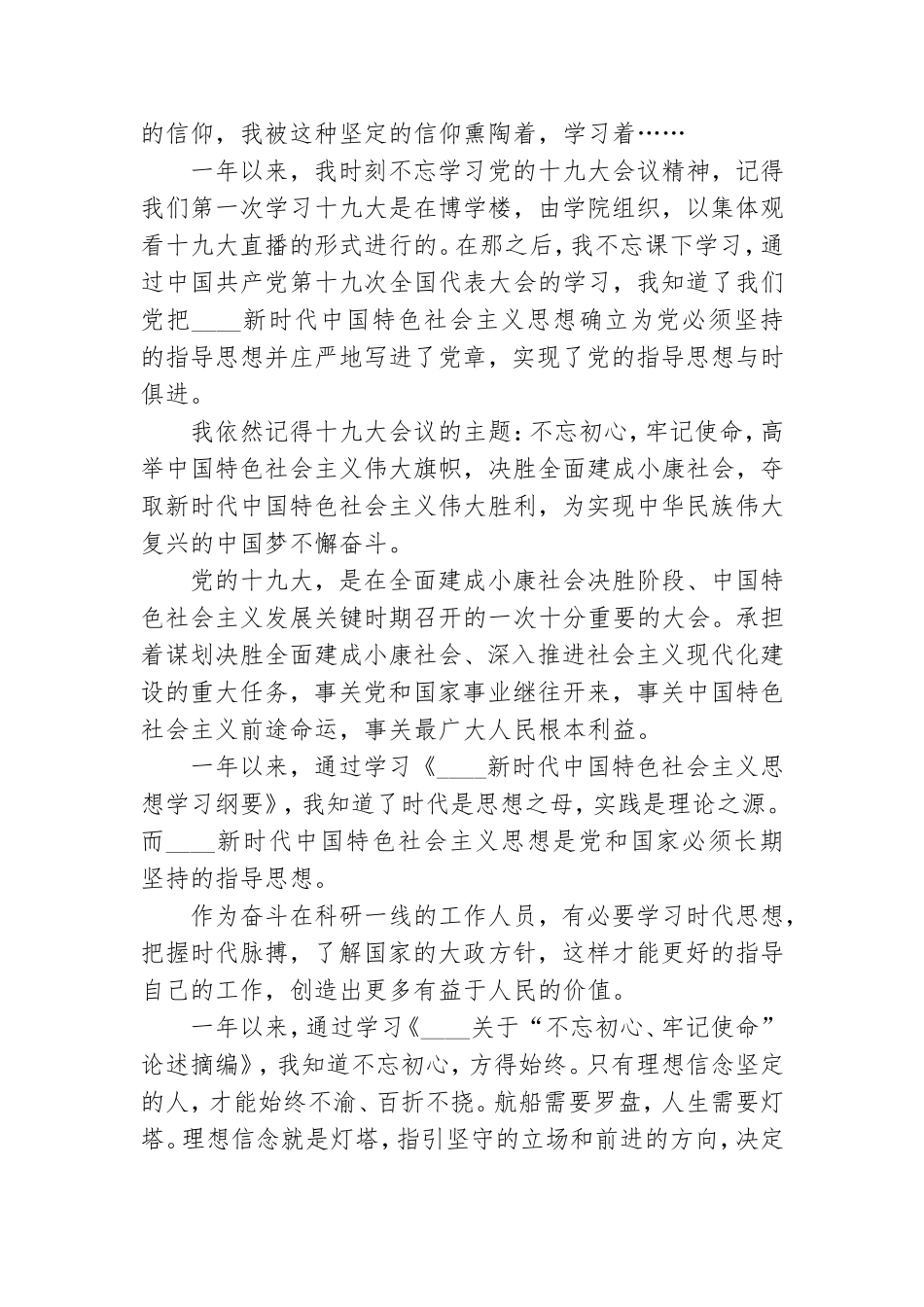 的信仰，我被这种坚定的信仰熏陶着，学习着……

一年以来，我时刻不忘学习党的十九大会议精神，记得我们第一次学习十九大是在博学楼，由学院组织，以集体观看十九大直播的形式进行的。在那之后，我不忘课下学习，通过中国共产党第十九次全国代表大会的学习，我知道了我们党把____新时代中国特色社会主义思想确立为党必须坚持的指导思想并庄严地写进了党章，实现了党的指导思想与时俱进。

我依然记得十九大会议的主题：不忘初心，牢记使命，高举中国特色社会主义伟大旗帜，决胜全面建成小康社会，夺取新时代中国特色社会主义伟大胜利，为实现中华民族伟大复兴的中国梦不懈奋斗。

党的十九大，是在全面建成小康社会决胜阶段、中国特色社会主义发展关键时期召开的一次十分重要的大会。承担着谋划决胜全面建成小康社会、深入推进社会主义现代化建设的重大任务，事关党和国家事业继往开来，事关中国特色社会主义前途命运，事关最广大人民根本利益。

一年以来，通过学习《____新时代中国特色社会主义思想学习纲要》，我知道了时代是思想之母，实践是理论之源。而____新时代中国特色社会主义思想是党和国家必须长期坚持的指导思想。

作为奋斗在科研一线的工作人员，有必要学习时代思想，把握时代脉搏，了解国家的大政方针，这样才能更好的指导自己的工作，创造出更多有益于人民的价值。

一年以来，通过学习《____关于“不忘初心、牢记使命”论述摘编》，我知道不忘初心，方得始终。只有理想信念坚定的人，才能始终不渝、百折不挠。航船需要罗盘，人生需要灯塔。理想信念就是灯塔，指引坚守的立场和前进的方向，决定